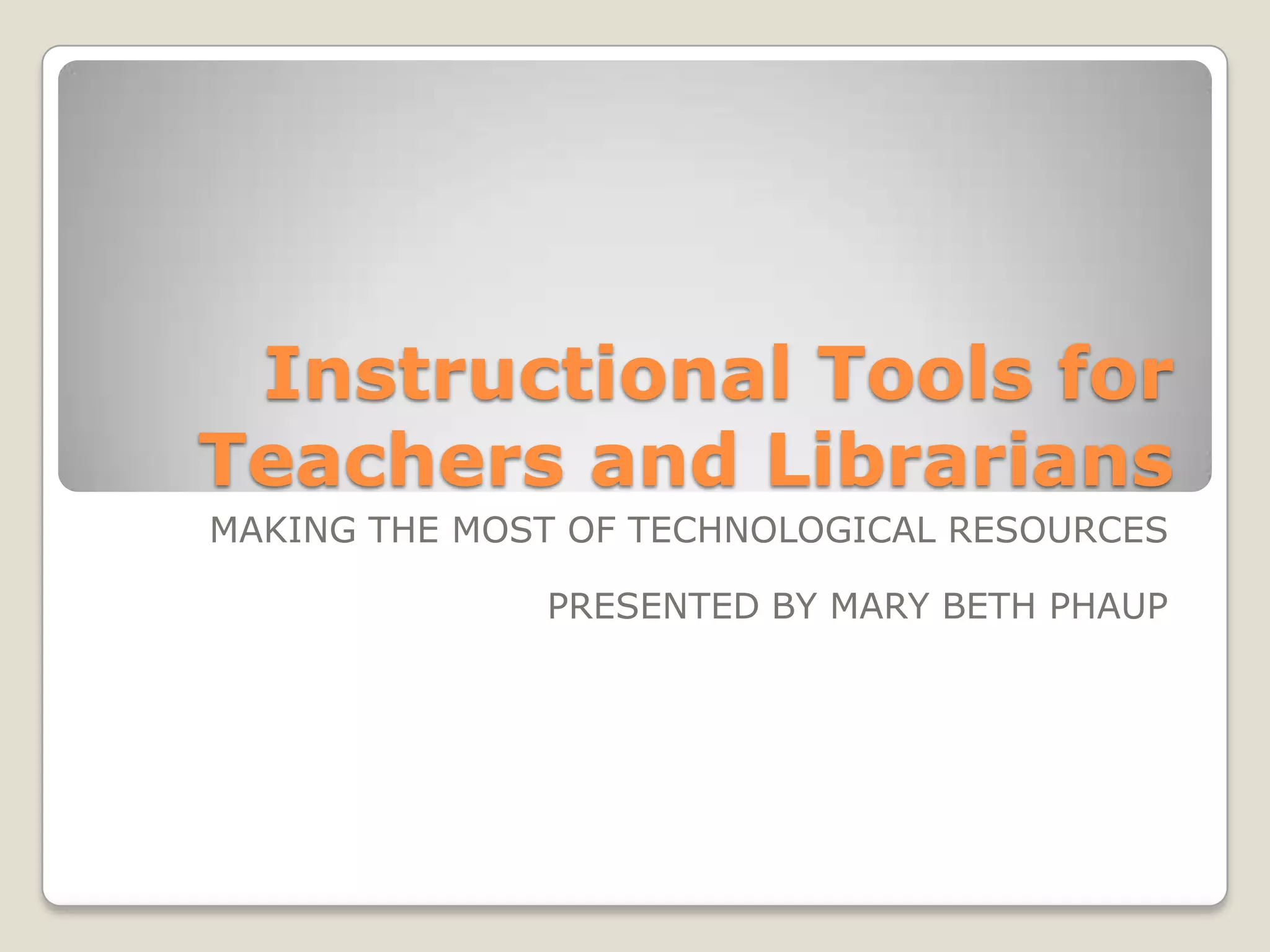 Instructional Tools for Teachers and Librarians

MAKING THE MOST OF TECHNOLOGICAL RESOURCES

PRESENTED BY MARY BETH PHAUP